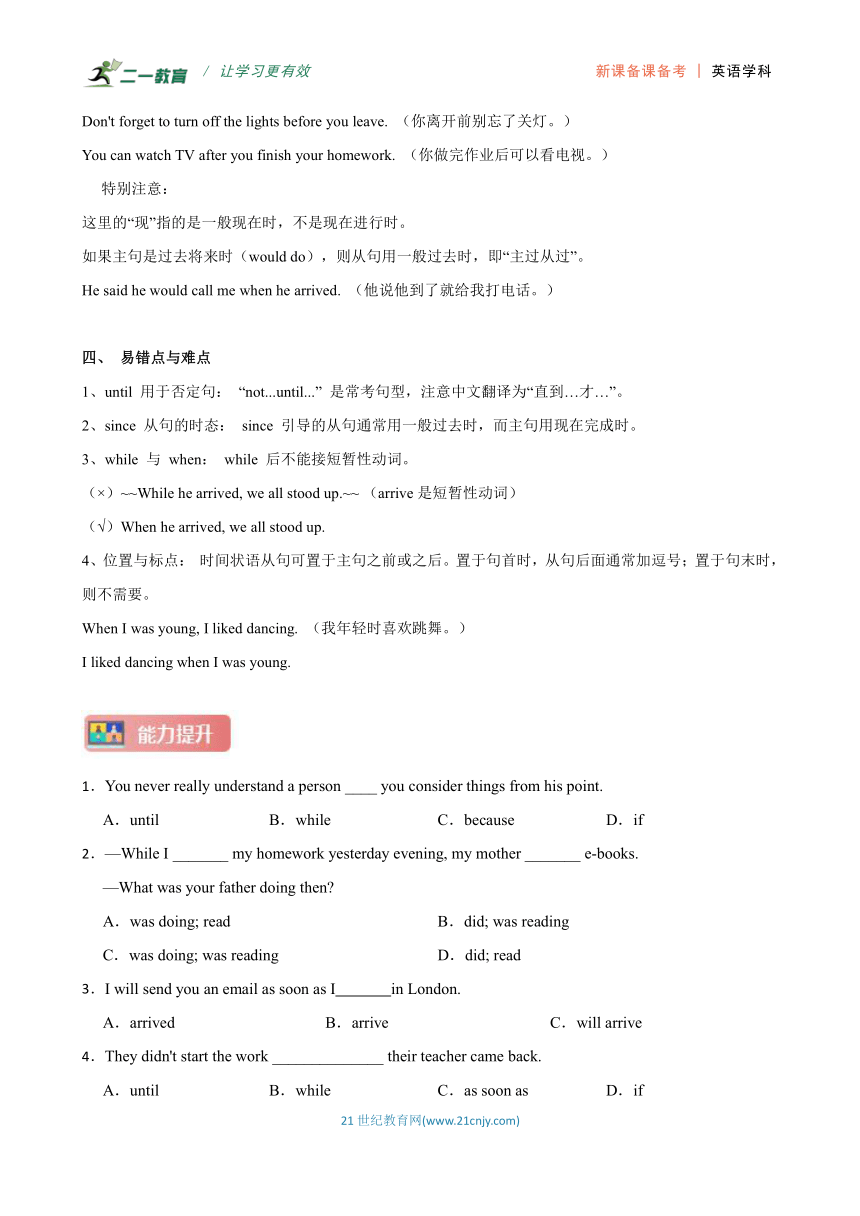 二一教育 / 让学习更有效　　新课备课备考 | 英语学科

Don't forget to turn off the lights before you leave. （你离开前别忘了关灯。）

You can watch TV after you finish your homework. （你做完作业后可以看电视。）

特别注意：

这里的“现”指的是一般现在时，不是现在进行时。

如果主句是过去将来时（would do），则从句用一般过去时，即“主过从过”。

He said he would call me when he arrived. （他说他到了就给我打电话。）

四、 易错点与难点

1、until 用于否定句： “not...until...” 是常考句型，注意中文翻译为“直到…才…”。

2、since 从句的时态： since 引导的从句通常用一般过去时，而主句用现在完成时。

3、while 与 when： while 后不能接短暂性动词。

（×）~~While he arrived, we all stood up.~~ （arrive 是短暂性动词）

（√）When he arrived, we all stood up.

4、位置与标点： 时间状语从句可置于主句之前或之后。置于句首时，从句后面通常加逗号；置于句末时，则不需要。

When I was young, I liked dancing. （我年轻时喜欢跳舞。）

I liked dancing when I was young.

能力提升

1．You never really understand a person ____ you consider things from his point.

A．until　B．while　C．because　D．if

2．—While I _______ my homework yesterday evening, my mother _______ e-books.

—What was your father doing then?

A．was doing; read　B．did; was reading

C．was doing; was reading　D．did; read

3．I will send you an email as soon as I_______in London.

A．arrived　B．arrive　C．will arrive

4．They didn't start the work ______________ their teacher came back.

A．until　B．while　C．as soon as　D．if

21 世纪教育网(www.21cnjy.com)